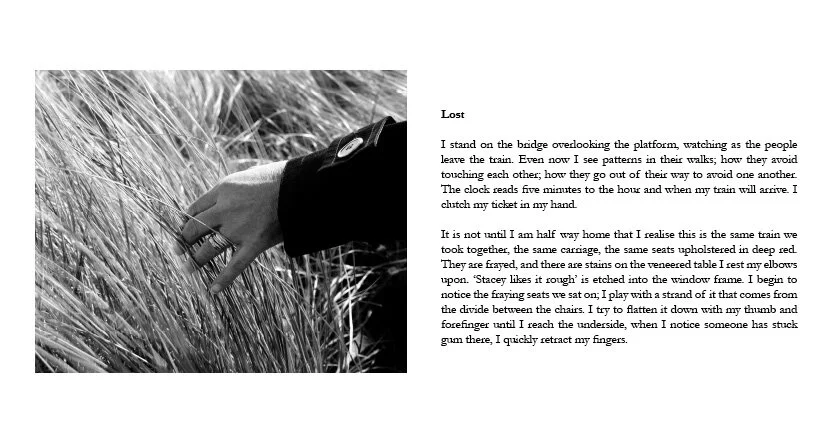 Lost

I stand on the bridge overlooking the platform, watching as the people leave the train. Even now I see patterns in their walks; how they avoid touching each other; how they go out of their way to avoid one another. The clock reads five minutes to the hour and when my train will arrive. I clutch my ticket in my hand.

It is not until I am half way home that I realise this is the same train we took together, the same carriage, the same seats upholstered in deep red. They are frayed, and there are stains on the veneered table I rest my elbows upon. 'Stacey likes it rough' is etched into the window frame. I begin to notice the fraying seats we sat on; I play with a strand of it that comes from the divide between the chairs. I try to flatten it down with my thumb and forefinger until I reach the underside, when I notice someone has stuck gum there, I quickly retract my fingers.